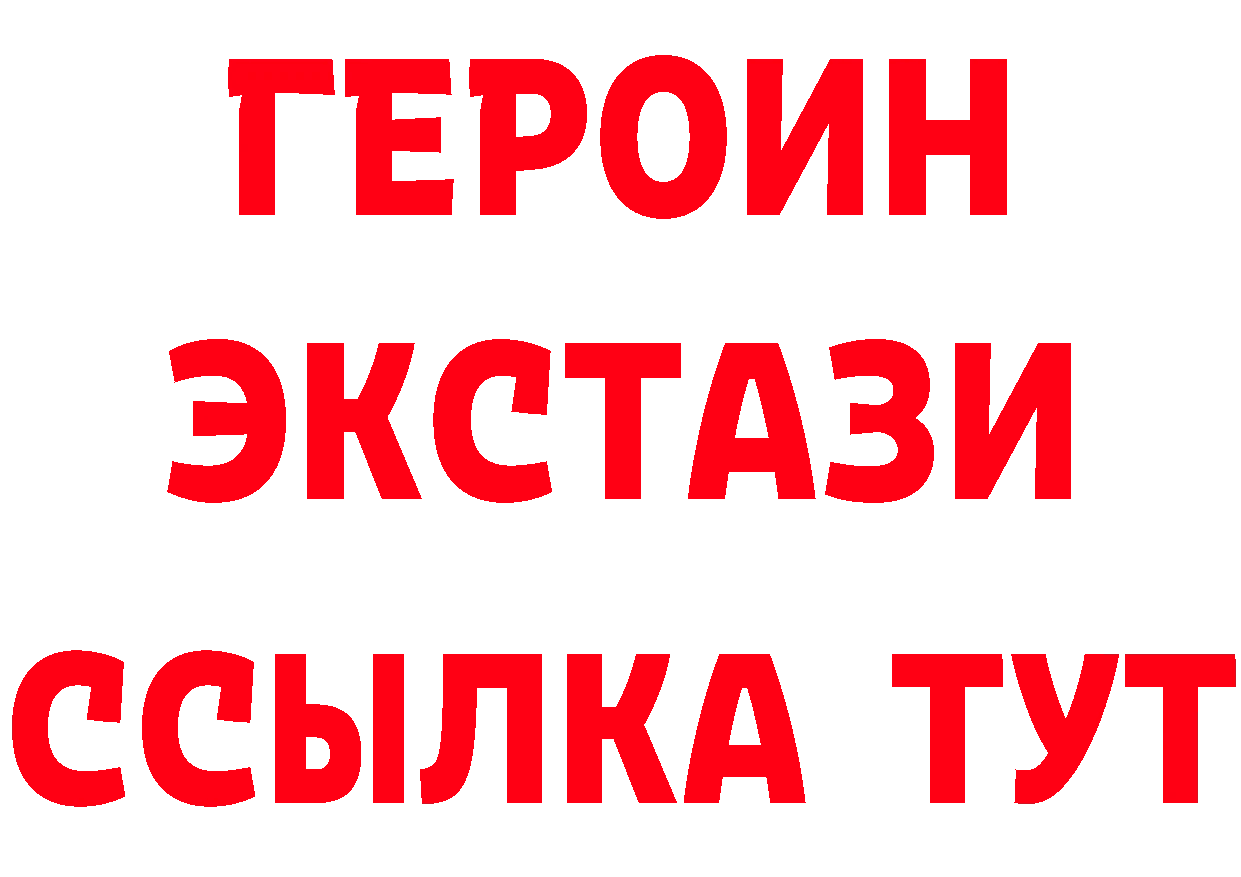 ГЕРОИН
ЭКСТАЗИ
ССЫЛКА ТУТ